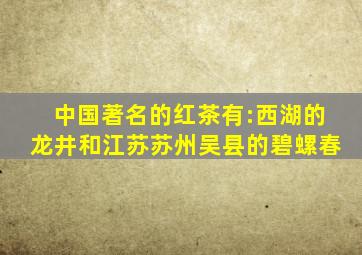 中国著名的红茶有:西湖的龙井和江苏苏州吴县的碧螺春